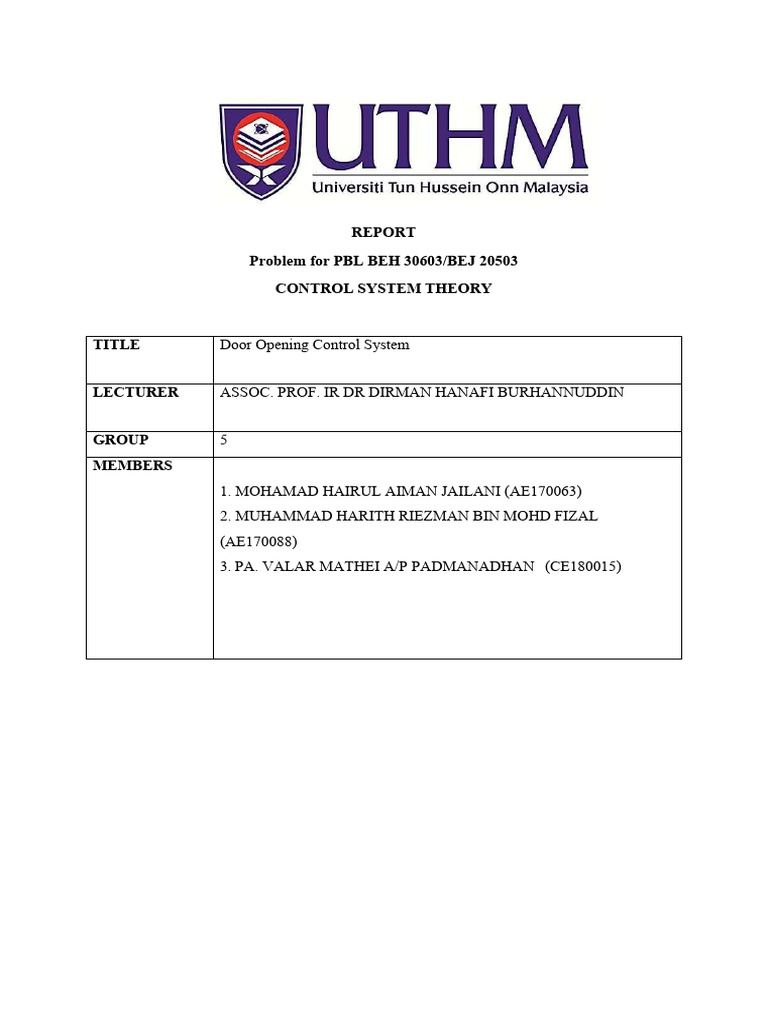 UTHM
Universiti Tun Hussein Onn Malaysia

REPORT
Problem for PBL BEH 30603/BEJ 20503
CONTROL SYSTEM THEORY

| TITLE | Door Opening Control System |
|---|---|
| LECTURER | ASSOC. PROF. IR DR DIRMAN HANAFI BURHANNUDDIN |
| GROUP | 5 |
| MEMBERS | 1. MOHAMAD HAIRUL AIMAN JAILANI (AE170063) 2. MUHAMMAD HARITH RIEZMAN BIN MOHD FIZAL (AE170088) 3. PA. VALAR MATHEI A/P PADMANADHAN (CE180015) |